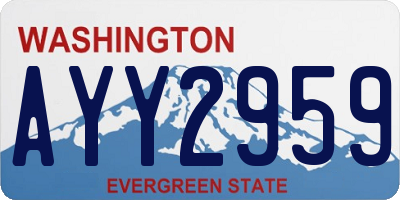 WASHINGTON

AYY2959

EVERGREEN STATE